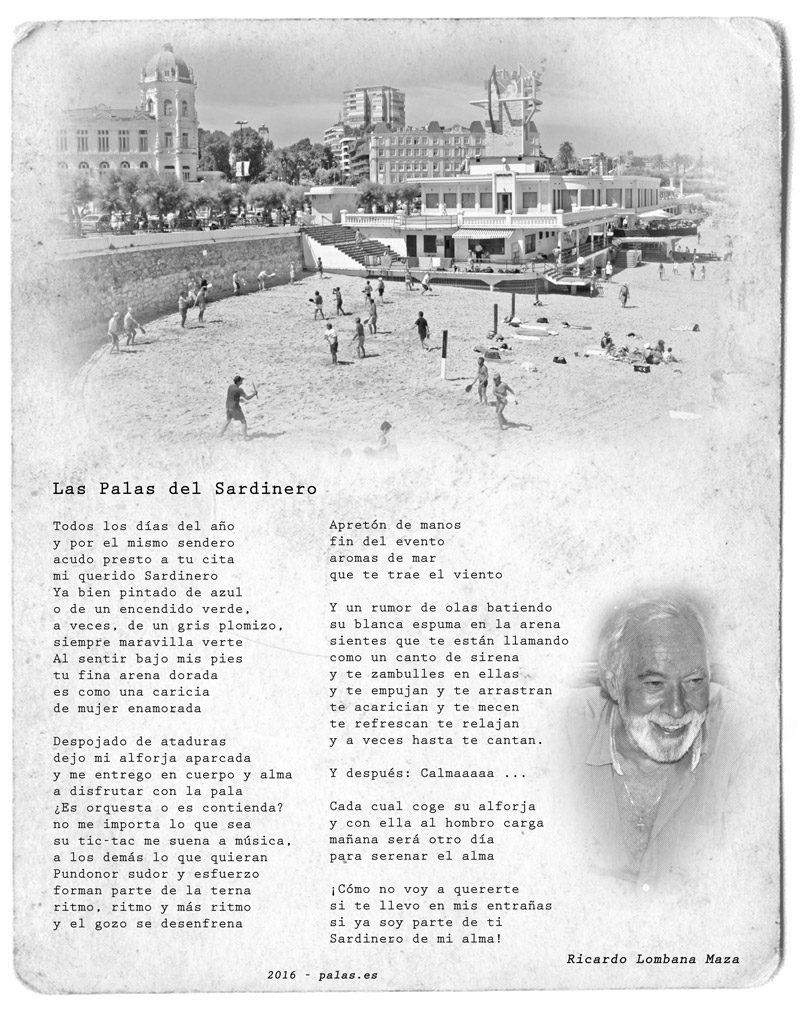 Las Palas del Sardinero

Todos los días del año
y por el mismo sendero
acudo presto a tu cita
mi querido Sardinero
Ya bien pintado de azul
o de un encendido verde,
a veces, de un gris plomizo,
siempre maravilla verte
Al sentir bajo mis pies
tu fina arena dorada
es como una caricia
de mujer enamorada

Despojado de ataduras
dejo mi alforja aparcada
y me entrego en cuerpo y alma
a disfrutar con la pala
¿Es orquesta o es contienda?
no me importa lo que sea
su tic-tac me suena a música,
a los demás lo que quieran
Pundonor sudor y esfuerzo
forman parte de la terna
ritmo, ritmo y más ritmo
y el gozo se desenfrena

Apretón de manos
fin del evento
aromas de mar
que te trae el viento

Y un rumor de olas batiendo
su blanca espuma en la arena
sientes que te están llamando
como un canto de sirena
y te zambulles en ellas
y te empujan y te arrastran
te acarician y te mecen
te refrescan te relajan
y a veces hasta te cantan.

Y después: Calmaaaaa ...

Cada cual coge su alforja
y con ella al hombro carga
mañana será otro día
para serenar el alma

¡Cómo no voy a quererte
si te llevo en mis entrañas
si ya soy parte de ti
Sardinero de mi alma!

Ricardo Lombana Maza

2016 - palas.es